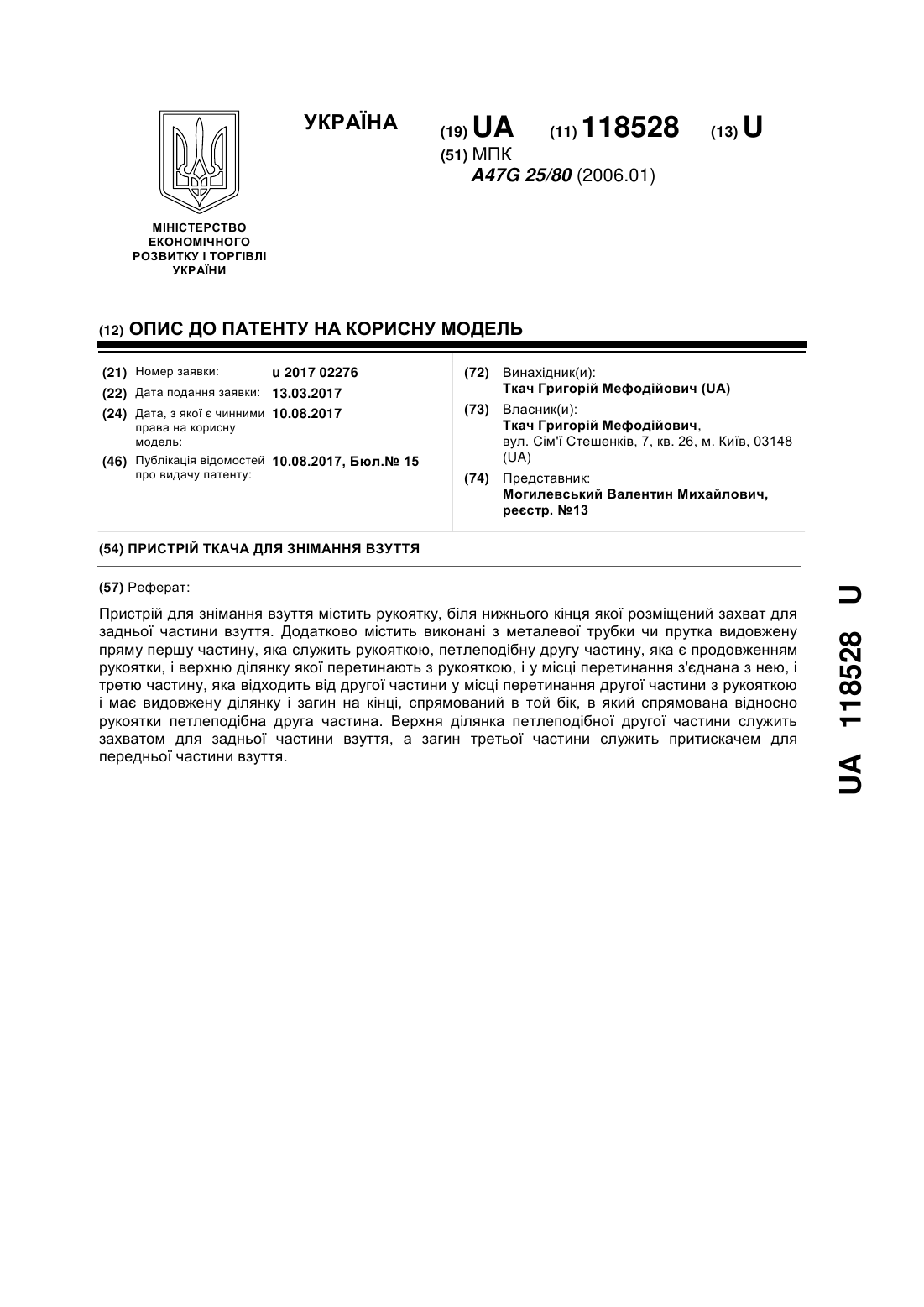 МІНІСТЕРСТВО ЕКОНОМІЧНОГО РОЗВИТКУ І ТОРГІВЛІ УКРАЇНИ

УКРАЇНА

(19) UA (11) 118528 (13) U

(51) МПК
A47G 25/80 (2006.01)

(12) ОПИС ДО ПАТЕНТУ НА КОРИСНУ МОДЕЛЬ

(21) Номер заявки: u 2017 02276
(22) Дата подання заявки: 13.03.2017
(24) Дата, з якої є чинними права на корисну модель: 10.08.2017
(46) Публікація відомостей про видачу патенту: 10.08.2017, Бюл.№ 15

(72) Винахідник(и):
Ткач Григорій Мефодійович (UA)
(73) Власник(и):
Ткач Григорій Мефодійович,
вул. Сім'ї Стешенків, 7, кв. 26, м. Київ, 03148 (UA)
(74) Представник:
Могилевський Валентин Михайлович, реєстр. №13

(54) ПРИСТРІЙ ТКАЧА ДЛЯ ЗНІМАННЯ ВЗУТТЯ

(57) Реферат:

Пристрій для знімання взуття містить рукоятку, біля нижнього кінця якої розміщений захват для задньої частини взуття. Додатково містить виконані з металевої трубки чи прутка видовжену пряму першу частину, яка служить рукояткою, петлеподібну другу частину, яка є продовженням рукоятки, і верхню ділянку якої перетинають з рукояткою, і у місці перетинання з'єднана з нею, і третю частину, яка відходить від другої частини у місці перетинання другої частини з рукояткою і має видовжену ділянку і загин на кінці, спрямований в той бік, в який спрямована відносно рукоятки петлеподібна друга частина. Верхня ділянка петлеподібної другої частини служить захватом для задньої частини взуття, а загин третьої частини служить притискачем для передньої частини взуття.

UA 118528 U